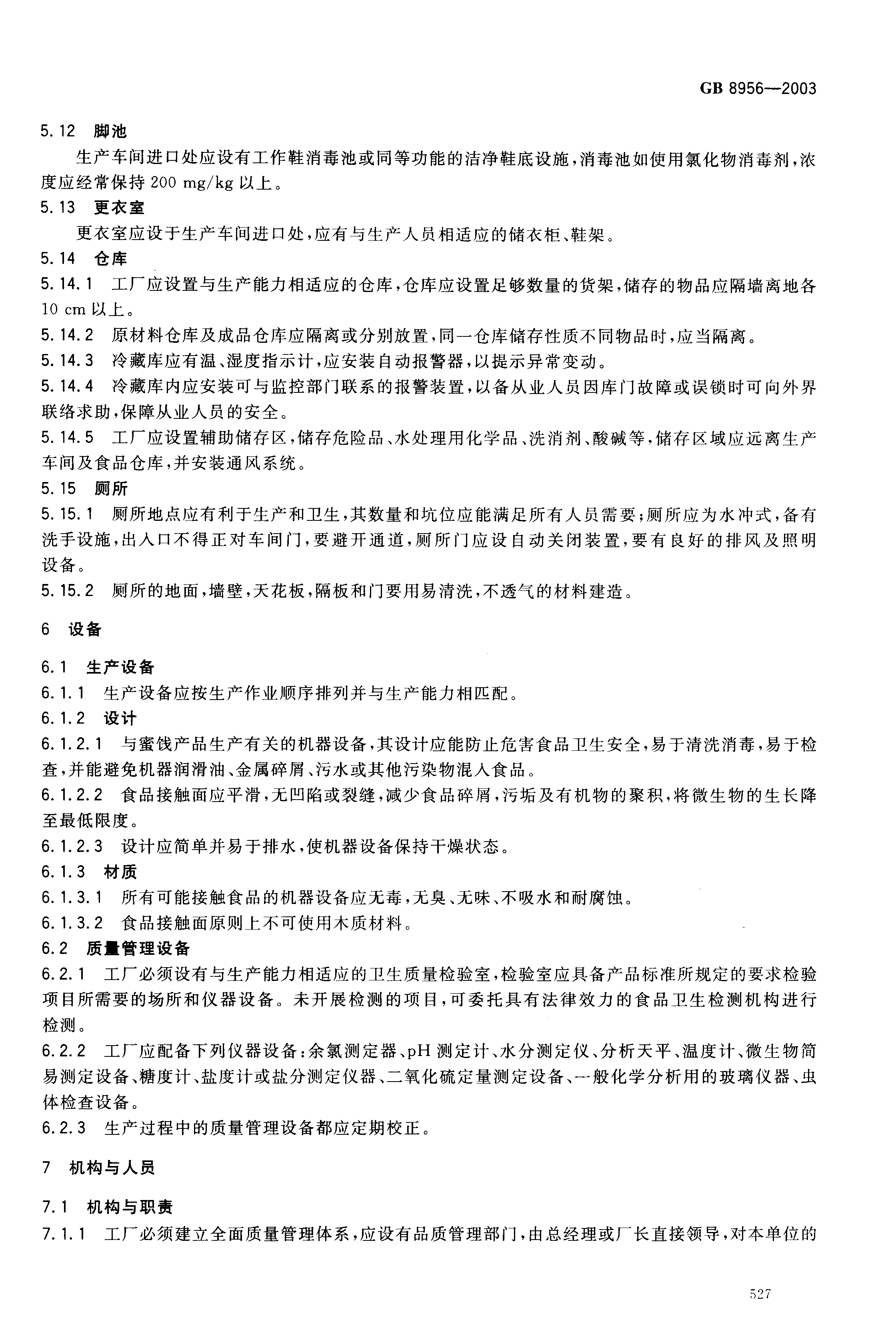 GB 8956—2003

5.12 脚池

生产车间进口处应设有工作鞋消毒池或同等功能的洁净鞋底设施，消毒池如使用氯化物消毒剂，浓度应经常保持 200 mg/kg 以上。

5.13 更衣室

更衣室应设于生产车间进口处，应有与生产人员相适应的储衣柜、鞋架。

5.14 仓库

5.14.1 工厂应设置与生产能力相适应的仓库，仓库应设置足够数量的货架，储存的物品应隔墙离地各 10 cm 以上。

5.14.2 原材料仓库及成品仓库应隔离或分别放置，同一仓库储存性质不同物品时，应当隔离。

5.14.3 冷藏库应有温、湿度指示计，应安装自动报警器，以提示异常变动。

5.14.4 冷藏库内应安装可与监控部门联系的报警装置，以备从业人员因库门故障或误锁时可向外界联络求助，保障从业人员的安全。

5.14.5 工厂应设置辅助储存区，储存危险品、水处理用化学品、洗消剂、酸碱等，储存区域应远离生产车间及食品仓库，并安装通风系统。

5.15 厕所

5.15.1 厕所地点应有利于生产和卫生，其数量和坑位应能满足所有人员需要；厕所应为水冲式，备有洗手设施，出入口不得正对车间门，要避开通道，厕所门应设自动关闭装置，要有良好的排风及照明设备。

5.15.2 厕所的地面，墙壁，天花板，隔板和门要用易清洗，不透气的材料建造。

6 设备

6.1 生产设备

6.1.1 生产设备应按生产作业顺序排列并与生产能力相匹配。

6.1.2 设计

6.1.2.1 与蜜饯产品生产有关的机器设备，其设计应能防止危害食品卫生安全，易于清洗消毒，易于检查，并能避免机器润滑油、金属碎屑、污水或其他污染物混入食品。

6.1.2.2 食品接触面应平滑，无凹陷或裂缝，减少食品碎屑，污垢及有机物的聚积，将微生物的生长降至最低限度。

6.1.2.3 设计应简单并易于排水，使机器设备保持干燥状态。

6.1.3 材质

6.1.3.1 所有可能接触食品的机器设备应无毒，无臭、无味、不吸水和耐腐蚀。

6.1.3.2 食品接触面原则上不可使用木质材料。

6.2 质量管理设备

6.2.1 工厂必须设有与生产能力相适应的卫生质量检验室，检验室应具备产品标准所规定的要求检验项目所需要的场所和仪器设备。未开展检测的项目，可委托具有法律效力的食品卫生检测机构进行检测。

6.2.2 工厂应配备下列仪器设备：余氯测定器、pH 测定计、水分测定仪、分析天平、温度计、微生物简易测定设备、糖度计、盐度计或盐分测定仪器、二氧化硫定量测定设备、一般化学分析用的玻璃仪器、虫体检查设备。

6.2.3 生产过程中的质量管理设备都应定期校正。

7 机构与人员

7.1 机构与职责

7.1.1 工厂必须建立全面质量管理体系，应设有品质管理部门，由总经理或厂长直接领导，对本单位的

527